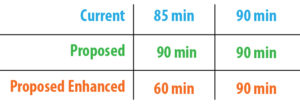 | Current | 85 min | 90 min |
|---|---|---|
| Proposed | 90 min | 90 min |
| Proposed Enhanced | 60 min | 90 min |